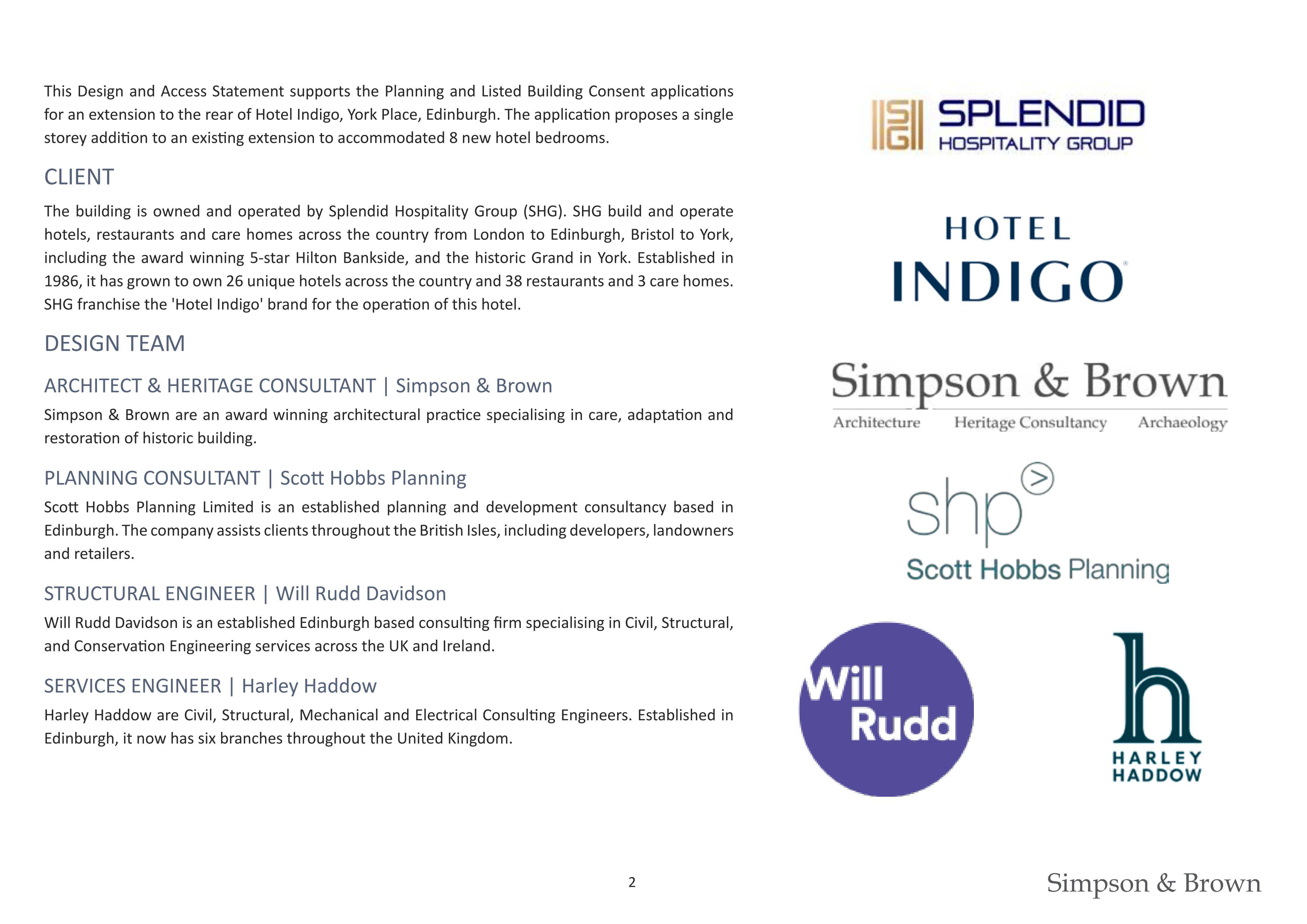 This Design and Access Statement supports the Planning and Listed Building Consent applications for an extension to the rear of Hotel Indigo, York Place, Edinburgh. The application proposes a single storey addition to an existing extension to accommodated 8 new hotel bedrooms.

CLIENT

The building is owned and operated by Splendid Hospitality Group (SHG). SHG build and operate hotels, restaurants and care homes across the country from London to Edinburgh, Bristol to York, including the award winning 5-star Hilton Bankside, and the historic Grand in York. Established in 1986, it has grown to own 26 unique hotels across the country and 38 restaurants and 3 care homes. SHG franchise the 'Hotel Indigo' brand for the operation of this hotel.

DESIGN TEAM

ARCHITECT & HERITAGE CONSULTANT | Simpson & Brown

Simpson & Brown are an award winning architectural practice specialising in care, adaptation and restoration of historic building.

PLANNING CONSULTANT | Scott Hobbs Planning

Scott Hobbs Planning Limited is an established planning and development consultancy based in Edinburgh. The company assists clients throughout the British Isles, including developers, landowners and retailers.

STRUCTURAL ENGINEER | Will Rudd Davidson

Will Rudd Davidson is an established Edinburgh based consulting firm specialising in Civil, Structural, and Conservation Engineering services across the UK and Ireland.

SERVICES ENGINEER | Harley Haddow

Harley Haddow are Civil, Structural, Mechanical and Electrical Consulting Engineers. Established in Edinburgh, it now has six branches throughout the United Kingdom.

SG SPLENDID HOSPITALITY GROUP

HOTEL INDIGO

Simpson & Brown
Architecture Heritage Consultancy Archaeology

shp
Scott Hobbs Planning

Will Rudd

h
HARLEY HADDOW

2

Simpson & Brown